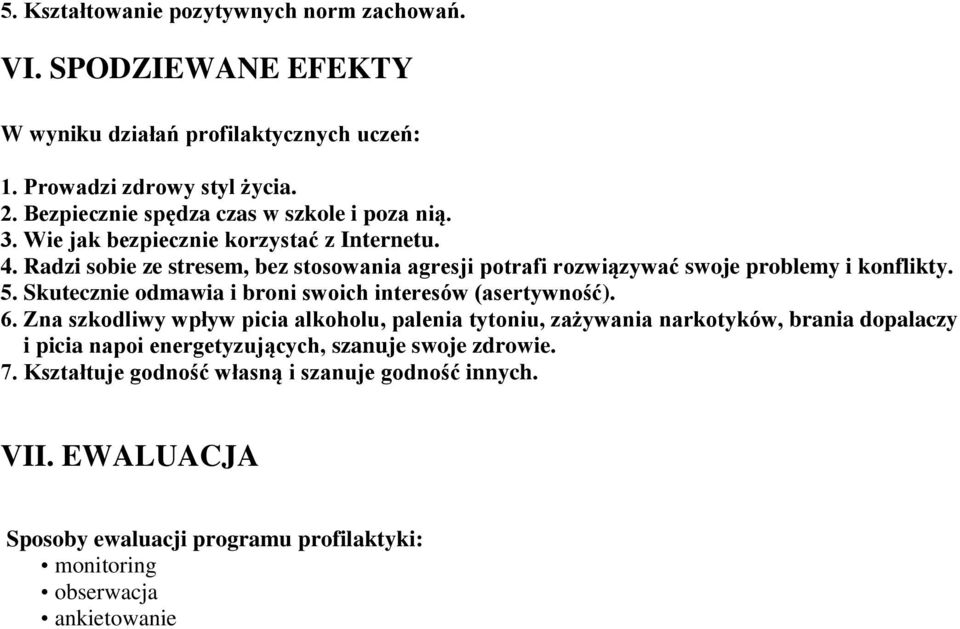 5. Kształtowanie pozytywnych norm zachowań.

VI. SPODZIEWANE EFEKTY

W wyniku działań profilaktycznych uczeń:

1. Prowadzi zdrowy styl życia.
2. Bezpiecznie spędza czas w szkole i poza nią.
3. Wie jak bezpiecznie korzystać z Internetu.
4. Radzi sobie ze stresem, bez stosowania agresji potrafi rozwiązywać swoje problemy i konflikty.
5. Skutecznie odmawia i broni swoich interesów (asertywność).
6. Zna szkodliwy wpływ picia alkoholu, palenia tytoniu, zażywania narkotyków, brania dopalaczy i picia napoi energetyzujących, szanuje swoje zdrowie.
7. Kształtuje godność własną i szanuje godność innych.

VII. EWALUACJA

Sposoby ewaluacji programu profilaktyki:
• monitoring
• obserwacja
• ankietowanie